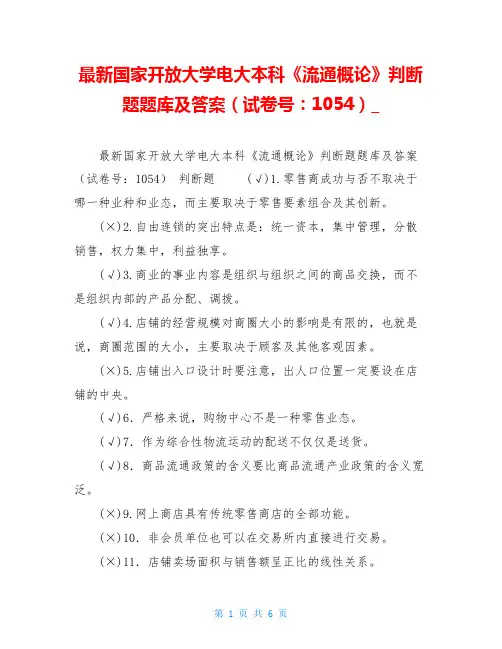 最新国家开放大学电大本科《流通概论》判断题题库及答案（试卷号：1054）_

最新国家开放大学电大本科《流通概论》判断题题库及答案（试卷号：1054） 判断题 （√）1.零售商成功与否不取决于哪一种业种和业态，而主要取决于零售要素组合及其创新。

（×）2.自由连锁的突出特点是：统一资本，集中管理，分散销售，权力集中，利益独享。

（√）3.商业的事业内容是组织与组织之间的商品交换，而不是组织内部的产品分配、调拨。

（√）4.店铺的经营规模对商圈大小的影响是有限的，也就是说，商圈范围的大小，主要取决于顾客及其他客观因素。

（×）5.店铺出入口设计时要注意，出人口位置一定要设在店铺的中央。

（√）6. 严格来说，购物中心不是一种零售业态。

（√）7. 作为综合性物流运动的配送不仅仅是送货。

（√）8. 商品流通政策的含义要比商品流通产业政策的含义宽泛。

（×）9.网上商店具有传统零售商店的全部功能。

（×）10. 非会员单位也可以在交易所内直接进行交易。

（×）11. 店铺卖场面积与销售额呈正比的线性关系。

第 1 页 共 6 页